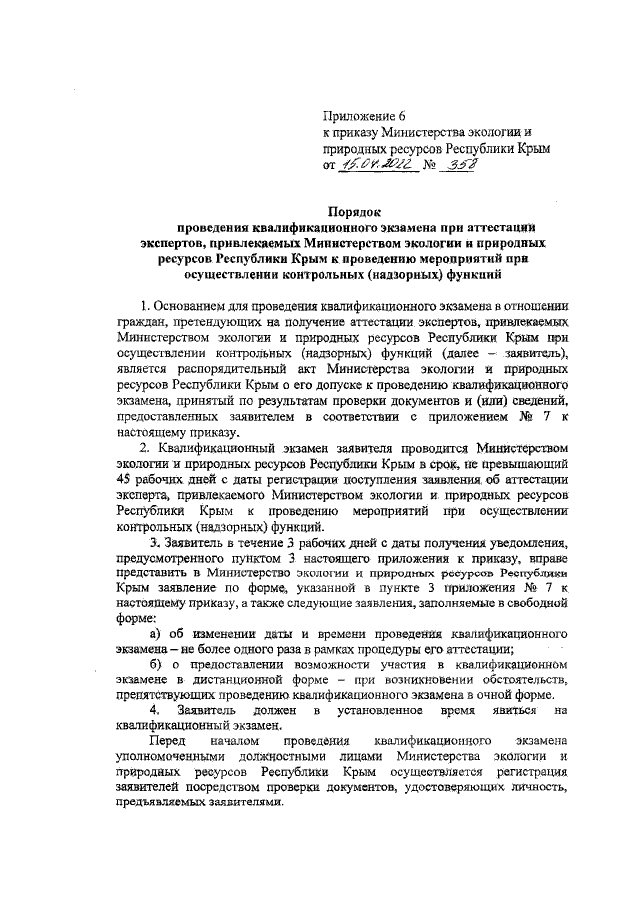 Приложение 6
к приказу Министерства экологии и природных ресурсов Республики Крым
от 15.04.2022 № 358

Порядок
проведения квалификационного экзамена при аттестации экспертов, привлекаемых Министерством экологии и природных ресурсов Республики Крым к проведению мероприятий при осуществлении контрольных (надзорных) функций

1. Основанием для проведения квалификационного экзамена в отношении граждан, претендующих на получение аттестации экспертов, привлекаемых Министерством экологии и природных ресурсов Республики Крым при осуществлении контрольных (надзорных) функций (далее – заявитель), является распорядительный акт Министерства экологии и природных ресурсов Республики Крым о его допуске к проведению квалификационного экзамена, принятый по результатам проверки документов и (или) сведений, предоставленных заявителем в соответствии с приложением № 7 к настоящему приказу.

2. Квалификационный экзамен заявителя проводится Министерством экологии и природных ресурсов Республики Крым в срок, не превышающий 45 рабочих дней с даты регистрации поступления заявления об аттестации эксперта, привлекаемого Министерством экологии и природных ресурсов Республики Крым к проведению мероприятий при осуществлении контрольных (надзорных) функций.

3. Заявитель в течение 3 рабочих дней с даты получения уведомления, предусмотренного пунктом 3 настоящего приложения к приказу, вправе представить в Министерство экологии и природных ресурсов Республики Крым заявление по форме, указанной в пункте 3 приложения № 7 к настоящему приказу, а также следующие заявления, заполняемые в свободной форме:

а) об изменении даты и времени проведения квалификационного экзамена – не более одного раза в рамках процедуры его аттестации;

б) о предоставлении возможности участия в квалификационном экзамене в дистанционной форме – при возникновении обстоятельств, препятствующих проведению квалификационного экзамена в очной форме.

4. Заявитель должен в установленное время явиться на квалификационный экзамен.

Перед началом проведения квалификационного экзамена уполномоченными должностными лицами Министерства экологии и природных ресурсов Республики Крым осуществляется регистрация заявителей посредством проверки документов, удостоверяющих личность, предъявляемых заявителями.